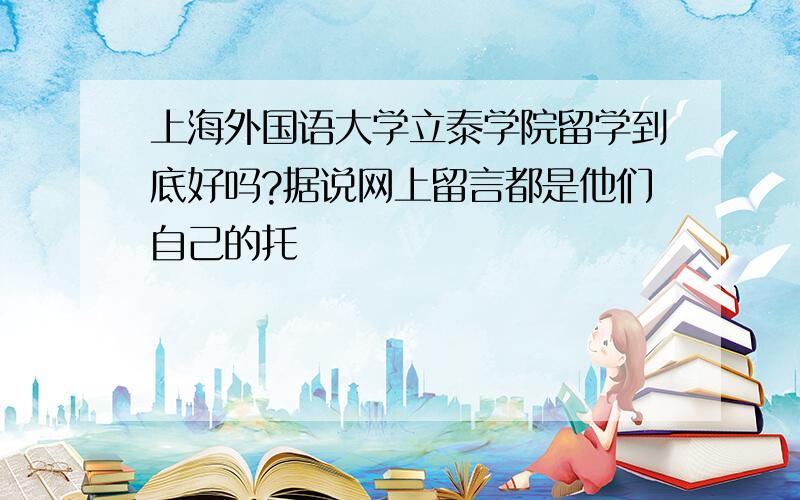 上海外国语大学立泰学院留学到底好吗?据说网上留言都是他们自己的托